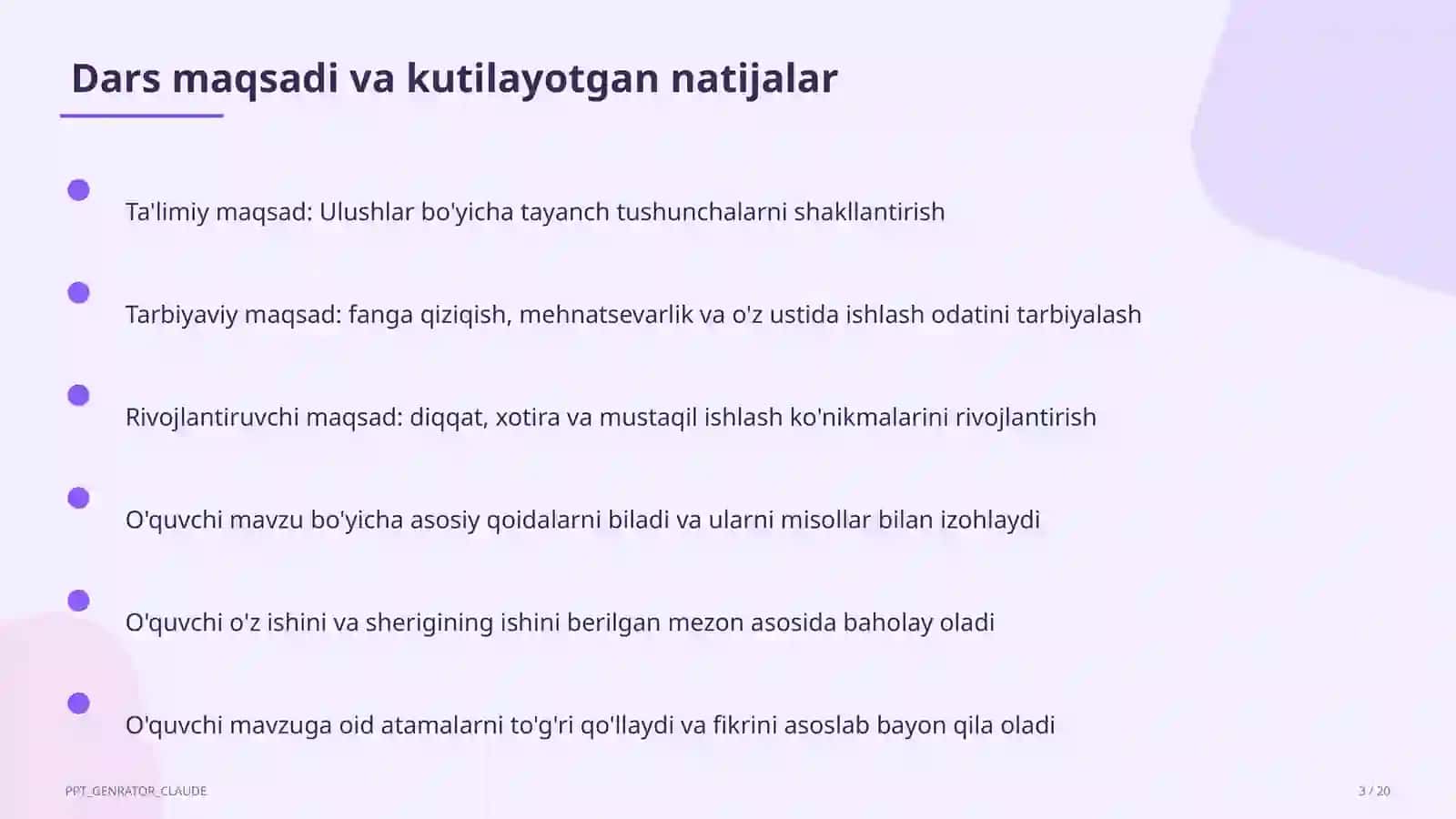 Dars maqsadi va kutilayotgan natijalar

Ta'limiy maqsad: Ulushlar bo'yicha tayanch tushunchalarni shakllantirish

Tarbiyaviy maqsad: fanga qiziqish, mehnatsevarlik va o'z ustida ishlash odatini tarbiyalash

Rivojlantiruvchi maqsad: diqqat, xotira va mustaqil ishlash ko'nikmalarini rivojlantirish

O'quvchi mavzu bo'yicha asosiy qoidalarni biladi va ularni misollar bilan izohlaydi

O'quvchi o'z ishini va sherigining ishini berilgan mezon asosida baholay oladi

O'quvchi mavzuga oid atamalarni to'g'ri qo'llaydi va fikrini asoslab bayon qila oladi

PPT_GENRATOR_CLAUDE

3 / 20